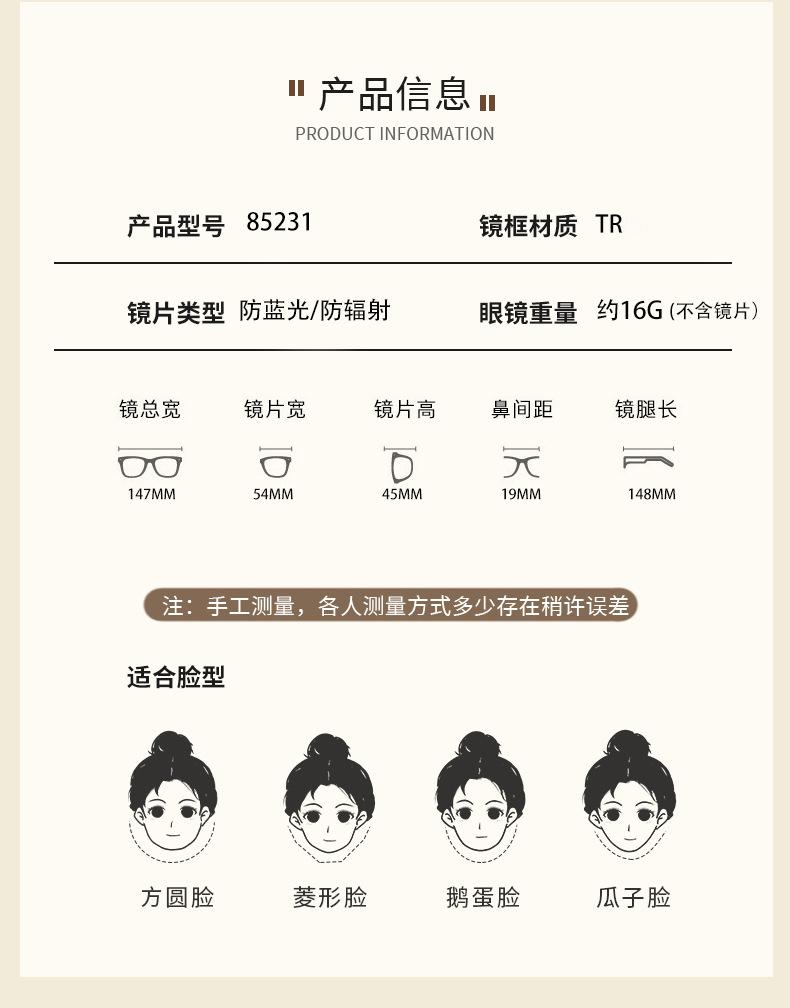 产品信息
PRODUCT INFORMATION

产品型号 85231

镜框材质 TR

镜片类型 防蓝光/防辐射

眼镜重量 约16G（不含镜片）

镜总宽
147MM

镜片宽
54MM

镜片高
45MM

鼻间距
19MM

镜腿长
148MM

注：手工测量，各人测量方式多少存在稍许误差

适合脸型

方圆脸

菱形脸

鹅蛋脸

瓜子脸